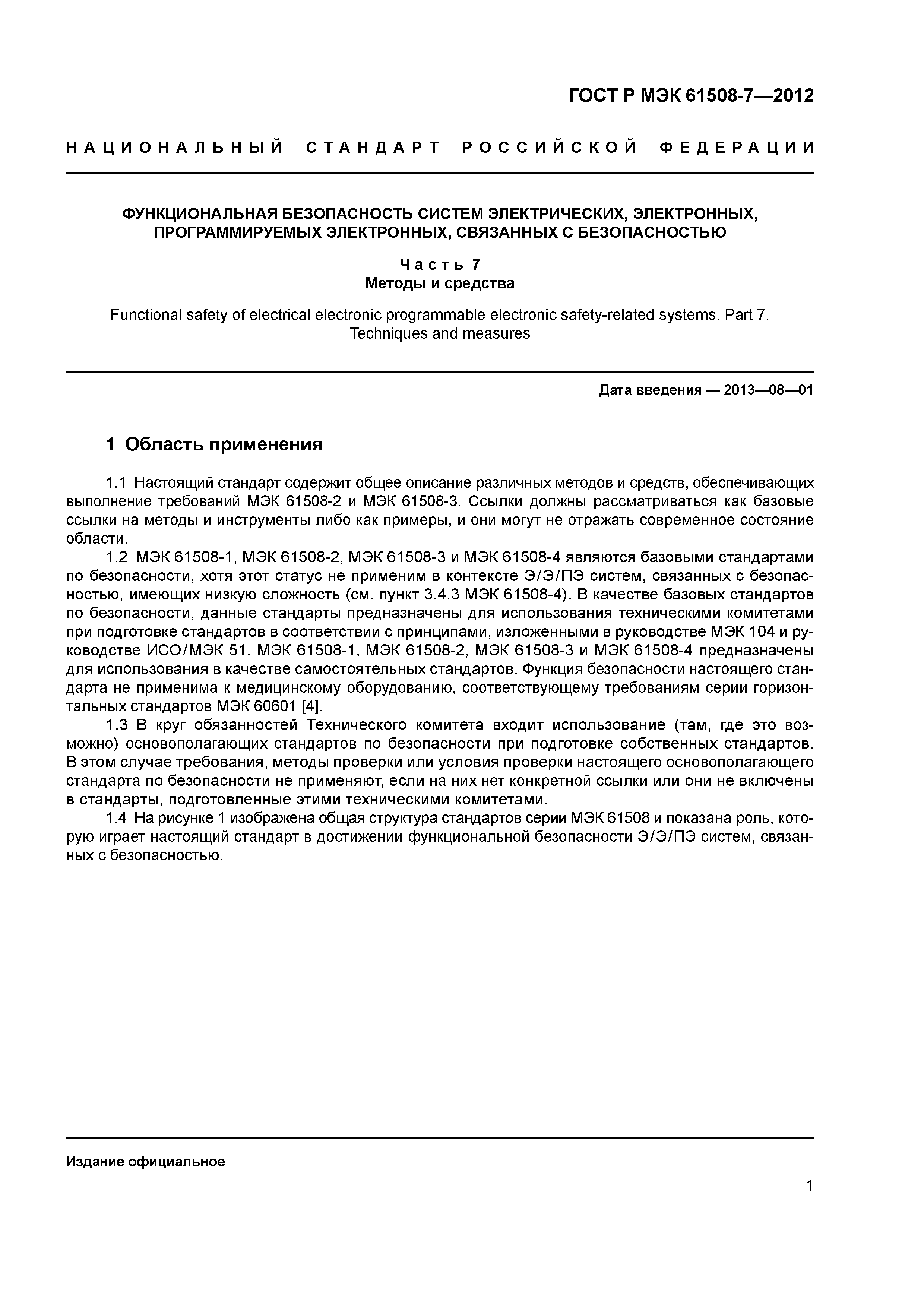 ГОСТ Р МЭК 61508-7—2012

НАЦИОНАЛЬНЫЙ СТАНДАРТ РОССИЙСКОЙ ФЕДЕРАЦИИ

ФУНКЦИОНАЛЬНАЯ БЕЗОПАСНОСТЬ СИСТЕМ ЭЛЕКТРИЧЕСКИХ, ЭЛЕКТРОННЫХ, ПРОГРАММИРУЕМЫХ ЭЛЕКТРОННЫХ, СВЯЗАННЫХ С БЕЗОПАСНОСТЬЮ

Часть 7
Методы и средства

Functional safety of electrical electronic programmable electronic safety-related systems. Part 7. Techniques and measures

Дата введения — 2013—08—01

1 Область применения

1.1 Настоящий стандарт содержит общее описание различных методов и средств, обеспечивающих выполнение требований МЭК 61508-2 и МЭК 61508-3. Ссылки должны рассматриваться как базовые ссылки на методы и инструменты либо как примеры, и они могут не отражать современное состояние области.

1.2 МЭК 61508-1, МЭК 61508-2, МЭК 61508-3 и МЭК 61508-4 являются базовыми стандартами по безопасности, хотя этот статус не применим в контексте Э/Э/ПЭ систем, связанных с безопасностью, имеющих низкую сложность (см. пункт 3.4.3 МЭК 61508-4). В качестве базовых стандартов по безопасности, данные стандарты предназначены для использования техническими комитетами при подготовке стандартов в соответствии с принципами, изложенными в руководстве МЭК 104 и руководстве ИСО/МЭК 51. МЭК 61508-1, МЭК 61508-2, МЭК 61508-3 и МЭК 61508-4 предназначены для использования в качестве самостоятельных стандартов. Функция безопасности настоящего стандарта не применима к медицинскому оборудованию, соответствующему требованиям серии горизонтальных стандартов МЭК 60601 [4].

1.3 В круг обязанностей Технического комитета входит использование (там, где это возможно) основополагающих стандартов по безопасности при подготовке собственных стандартов. В этом случае требования, методы проверки или условия проверки настоящего основополагающего стандарта по безопасности не применяют, если на них нет конкретной ссылки или они не включены в стандарты, подготовленные этими техническими комитетами.

1.4 На рисунке 1 изображена общая структура стандартов серии МЭК 61508 и показана роль, которую играет настоящий стандарт в достижении функциональной безопасности Э/Э/ПЭ систем, связанных с безопасностью.

Издание официальное

1